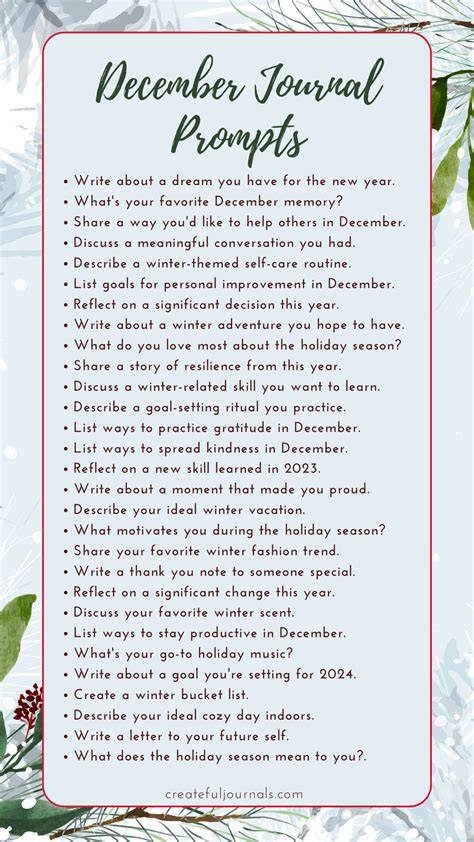 December Journal Prompts

• Write about a dream you have for the new year.
• What's your favorite December memory?
• Share a way you'd like to help others in December.
• Discuss a meaningful conversation you had.
• Describe a winter-themed self-care routine.
• List goals for personal improvement in December.
• Reflect on a significant decision this year.
• Write about a winter adventure you hope to have.
• What do you love most about the holiday season?
• Share a story of resilience from this year.
• Discuss a winter-related skill you want to learn.
• Describe a goal-setting ritual you practice.
• List ways to practice gratitude in December.
• List ways to spread kindness in December.
• Reflect on a new skill learned in 2023.
• Write about a moment that made you proud.
• Describe your ideal winter vacation.
• What motivates you during the holiday season?
• Share your favorite winter fashion trend.
• Write a thank you note to someone special.
• Reflect on a significant change this year.
• Discuss your favorite winter scent.
• List ways to stay productive in December.
• What's your go-to holiday music?
• Write about a goal you're setting for 2024.
• Create a winter bucket list.
• Describe your ideal cozy day indoors.
• Write a letter to your future self.
• What does the holiday season mean to you?.

createfuljournals.com